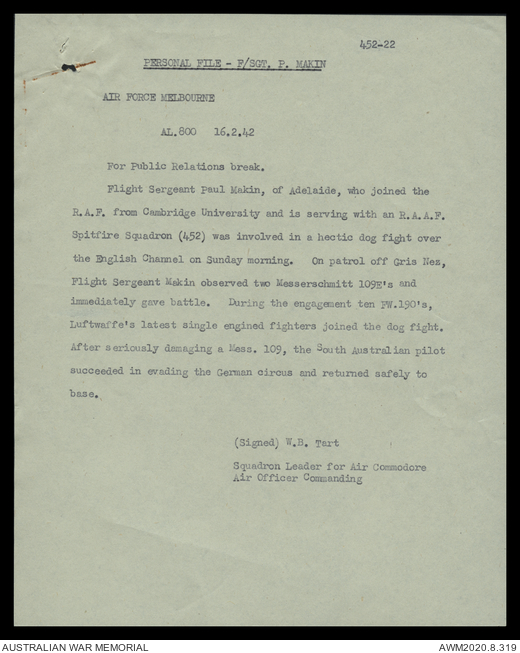 452-22

PERSONAL FILE - F/SGT. P. MAKIN

AIR FORCE MELBOURNE

AL.800 16.2.42

For Public Relations break.

Flight Sergeant Paul Makin, of Adelaide, who joined the R.A.F. from Cambridge University and is serving with an R.A.A.F. Spitfire Squadron (452) was involved in a hectic dog fight over the English Channel on Sunday morning. On patrol off Gris Nez, Flight Sergeant Makin observed two Messerschmitt 109E's and immediately gave battle. During the engagement ten FW.190's, Luftwaffe's latest single engined fighters joined the dog fight. After seriously damaging a Mess. 109, the South Australian pilot succeeded in evading the German circus and returned safely to base.

(Signed) W.B. Tart

Squadron Leader for Air Commodore
Air Officer Commanding

AUSTRALIAN WAR MEMORIAL

AWM2020.8.319